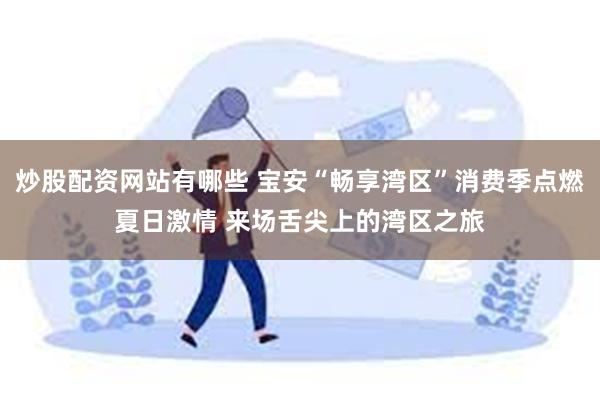 炒股配资网站有哪些 宝安“畅享湾区”消费季点燃夏日激情 来场舌尖上的湾区之旅